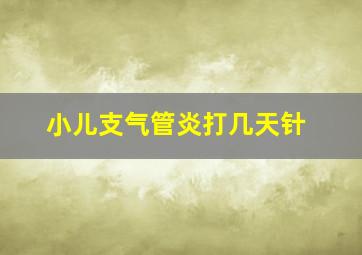 小儿支气管炎打几天针